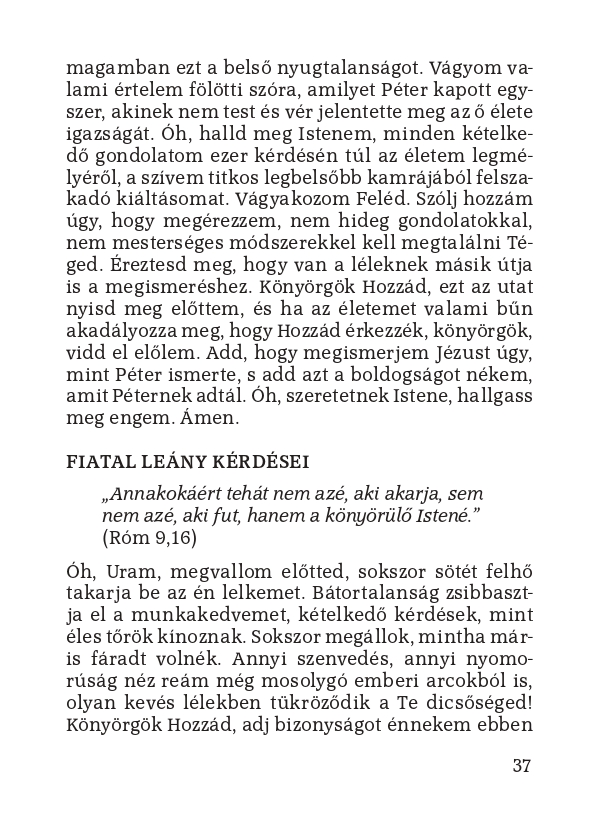 magamban ezt a belső nyugtalanságot. Vágyom valami értelem fölötti szóra, amilyet Péter kapott egyszer, akinek nem test és vér jelentette meg az ő élete igazságát. Óh, halld meg Istenem, minden kételkedő gondolatom ezer kérdésén túl az életem legmélyéről, a szívem titkos legbelsőbb kamrájából felszakadó kiáltásomat. Vágyakozom Feléd. Szólj hozzám úgy, hogy megérezzem, nem hideg gondolatokkal, nem mesterséges módszerekkel kell megtalálni Téged. Éreztesd meg, hogy van a léleknek másik útja is a megismeréshez. Könyörgök Hozzád, ezt az utat nyisd meg előttem, és ha az életemet valami bűn akadályozza meg, hogy Hozzád érkezzék, könyörgök, vidd el előlem. Add, hogy megismerjem Jézust úgy, mint Péter ismerte, s add azt a boldogságot nékem, amit Péternek adtál. Óh, szeretetnek Istene, hallgass meg engem. Ámen.

FIATAL LEÁNY KÉRDÉSEI

„Annakokáért tehát nem azé, aki akarja, sem nem azé, aki fut, hanem a könyörülő Istené."
(Róm 9,16)

Óh, Uram, megvallom előtted, sokszor sötét felhő takarja be az én lelkemet. Bátortalanság zsibbasztja el a munkakedvemet, kételkedő kérdések, mint éles tőrök kínoznak. Sokszor megállok, mintha máris fáradt volnék. Annyi szenvedés, annyi nyomorúság néz reám még mosolygó emberi arcokból is, olyan kevés lélekben tükröződik a Te dicsőséged! Könyörgök Hozzád, adj bizonyságot énnekem ebben

37